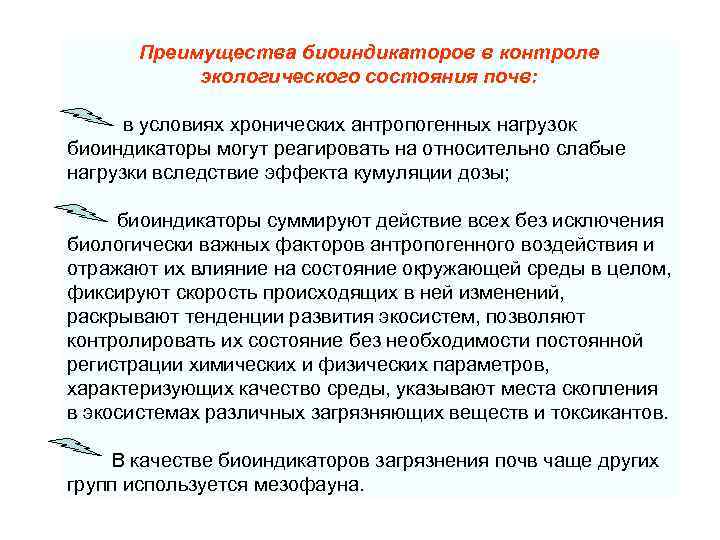 Преимущества биоиндикаторов в контроле экологического состояния почв:

в условиях хронических антропогенных нагрузок биоиндикаторы могут реагировать на относительно слабые нагрузки вследствие эффекта кумуляции дозы;

биоиндикаторы суммируют действие всех без исключения биологически важных факторов антропогенного воздействия и отражают их влияние на состояние окружающей среды в целом, фиксируют скорость происходящих в ней изменений, раскрывают тенденции развития экосистем, позволяют контролировать их состояние без необходимости постоянной регистрации химических и физических параметров, характеризующих качество среды, указывают места скопления в экосистемах различных загрязняющих веществ и токсикантов.

В качестве биоиндикаторов загрязнения почв чаще других групп используется мезофауна.